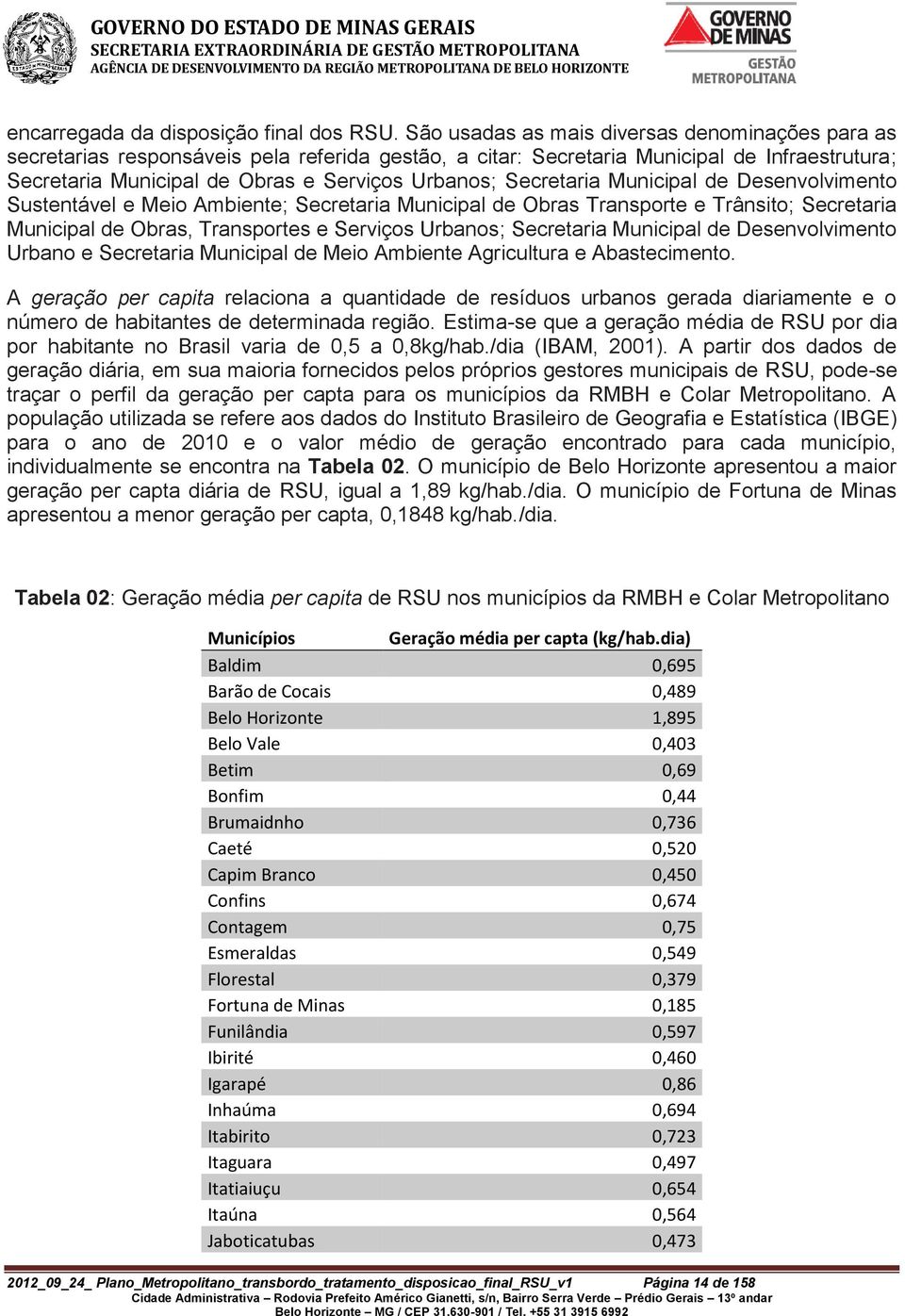 GOVERNO DO ESTADO DE MINAS GERAIS
SECRETARIA EXTRAORDINÁRIA DE GESTÃO METROPOLITANA
AGÊNCIA DE DESENVOLVIMENTO DA REGIÃO METROPOLITANA DE BELO HORIZONTE

GOVERNO DE MINAS
GESTÃO METROPOLITANA

encarregada da disposição final dos RSU. São usadas as mais diversas denominações para as secretarias responsáveis pela referida gestão, a citar: Secretaria Municipal de Infraestrutura; Secretaria Municipal de Obras e Serviços Urbanos; Secretaria Municipal de Desenvolvimento Sustentável e Meio Ambiente; Secretaria Municipal de Obras Transporte e Trânsito; Secretaria Municipal de Obras, Transportes e Serviços Urbanos; Secretaria Municipal de Desenvolvimento Urbano e Secretaria Municipal de Meio Ambiente Agricultura e Abastecimento.

A geração per capita relaciona a quantidade de resíduos urbanos gerada diariamente e o número de habitantes de determinada região. Estima-se que a geração média de RSU por dia por habitante no Brasil varia de 0,5 a 0,8kg/hab./dia (IBAM, 2001). A partir dos dados de geração diária, em sua maioria fornecidos pelos próprios gestores municipais de RSU, pode-se traçar o perfil da geração per capta para os municípios da RMBH e Colar Metropolitano. A população utilizada se refere aos dados do Instituto Brasileiro de Geografia e Estatística (IBGE) para o ano de 2010 e o valor médio de geração encontrado para cada município, individualmente se encontra na Tabela 02. O município de Belo Horizonte apresentou a maior geração per capta diária de RSU, igual a 1,89 kg/hab./dia. O município de Fortuna de Minas apresentou a menor geração per capta, 0,1848 kg/hab./dia.

Tabela 02: Geração média per capita de RSU nos municípios da RMBH e Colar Metropolitano

| Municípios | Geração média per capta (kg/hab.dia) |
|---|---|
| Baldim | 0,695 |
| Barão de Cocais | 0,489 |
| Belo Horizonte | 1,895 |
| Belo Vale | 0,403 |
| Betim | 0,69 |
| Bonfim | 0,44 |
| Brumaidnho | 0,736 |
| Caeté | 0,520 |
| Capim Branco | 0,450 |
| Confins | 0,674 |
| Contagem | 0,75 |
| Esmeraldas | 0,549 |
| Florestal | 0,379 |
| Fortuna de Minas | 0,185 |
| Funilândia | 0,597 |
| Ibirité | 0,460 |
| Igarapé | 0,86 |
| Inhaúma | 0,694 |
| Itabirito | 0,723 |
| Itaguara | 0,497 |
| Itatiaiuçu | 0,654 |
| Itaúna | 0,564 |
| Jaboticatubas | 0,473 |

2012_09_24_ Plano_Metropolitano_transbordo_tratamento_disposicao_final_RSU_v1 Página 14 de 158
Cidade Administrativa – Rodovia Prefeito Américo Gianetti, s/n, Bairro Serra Verde – Prédio Gerais – 13º andar
Belo Horizonte – MG / CEP 31.630-901 / Tel. +55 31 3915 6992